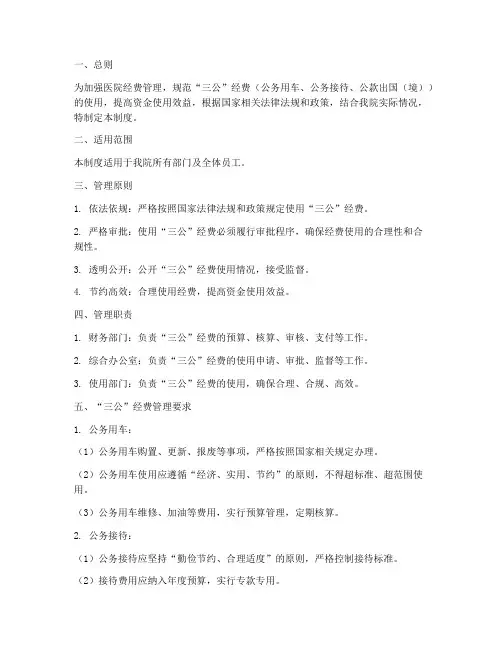 一、总则

为加强医院经费管理，规范“三公”经费（公务用车、公务接待、公款出国（境））的使用，提高资金使用效益，根据国家相关法律法规和政策，结合我院实际情况，特制定本制度。

二、适用范围

本制度适用于我院所有部门及全体员工。

三、管理原则

1. 依法依规：严格按照国家法律法规和政策规定使用“三公”经费。

2. 严格审批：使用“三公”经费必须履行审批程序，确保经费使用的合理性和合规性。

3. 透明公开：公开“三公”经费使用情况，接受监督。

4. 节约高效：合理使用经费，提高资金使用效益。

四、管理职责

1. 财务部门：负责“三公”经费的预算、核算、审核、支付等工作。

2. 综合办公室：负责“三公”经费的使用申请、审批、监督等工作。

3. 使用部门：负责“三公”经费的使用，确保合理、合规、高效。

五、“三公”经费管理要求

1. 公务用车：

（1）公务用车购置、更新、报废等事项，严格按照国家相关规定办理。

（2）公务用车使用应遵循“经济、实用、节约”的原则，不得超标准、超范围使用。

（3）公务用车维修、加油等费用，实行预算管理，定期核算。

2. 公务接待：

（1）公务接待应坚持“勤俭节约、合理适度”的原则，严格控制接待标准。

（2）接待费用应纳入年度预算，实行专款专用。